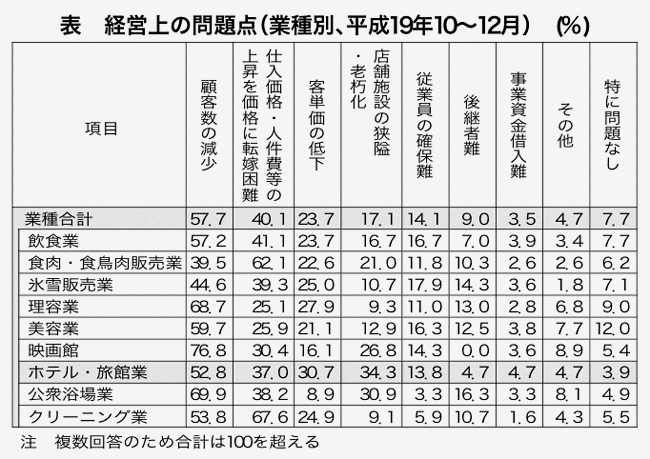 表　経営上の問題点（業種別、平成19年10～12月）　(%)

| 項目 | 顧客数の減少 | 仕入価格・人件費等の上昇を価格に転嫁困難 | 客単価の低下 | 店舗施設の狭隘・老朽化 | 従業員の確保難 | 後継者難 | 事業資金借入難 | その他 | 特に問題なし |
|---|---|---|---|---|---|---|---|---|---|
| 業種合計 | 57.7 | 40.1 | 23.7 | 17.1 | 14.1 | 9.0 | 3.5 | 4.7 | 7.7 |
| 飲食業 | 57.2 | 41.1 | 23.7 | 16.7 | 16.7 | 7.0 | 3.9 | 3.4 | 7.7 |
| 食肉・食鳥肉販売業 | 39.5 | 62.1 | 22.6 | 21.0 | 11.8 | 10.3 | 2.6 | 2.6 | 6.2 |
| 氷雪販売業 | 44.6 | 39.3 | 25.0 | 10.7 | 17.9 | 14.3 | 3.6 | 1.8 | 7.1 |
| 理容業 | 68.7 | 25.1 | 27.9 | 9.3 | 11.0 | 13.0 | 2.8 | 6.8 | 9.0 |
| 美容業 | 59.7 | 25.9 | 21.1 | 12.9 | 16.3 | 12.5 | 3.8 | 7.7 | 12.0 |
| 映画館 | 76.8 | 30.4 | 16.1 | 26.8 | 14.3 | 0.0 | 3.6 | 8.9 | 5.4 |
| ホテル・旅館業 | 52.8 | 37.0 | 30.7 | 34.3 | 13.8 | 4.7 | 4.7 | 4.7 | 3.9 |
| 公衆浴場業 | 69.9 | 38.2 | 8.9 | 30.9 | 3.3 | 16.3 | 3.3 | 8.1 | 4.9 |
| クリーニング業 | 53.8 | 67.6 | 24.9 | 9.1 | 5.9 | 10.7 | 1.6 | 4.3 | 5.5 |

注　複数回答のため合計は100を超える